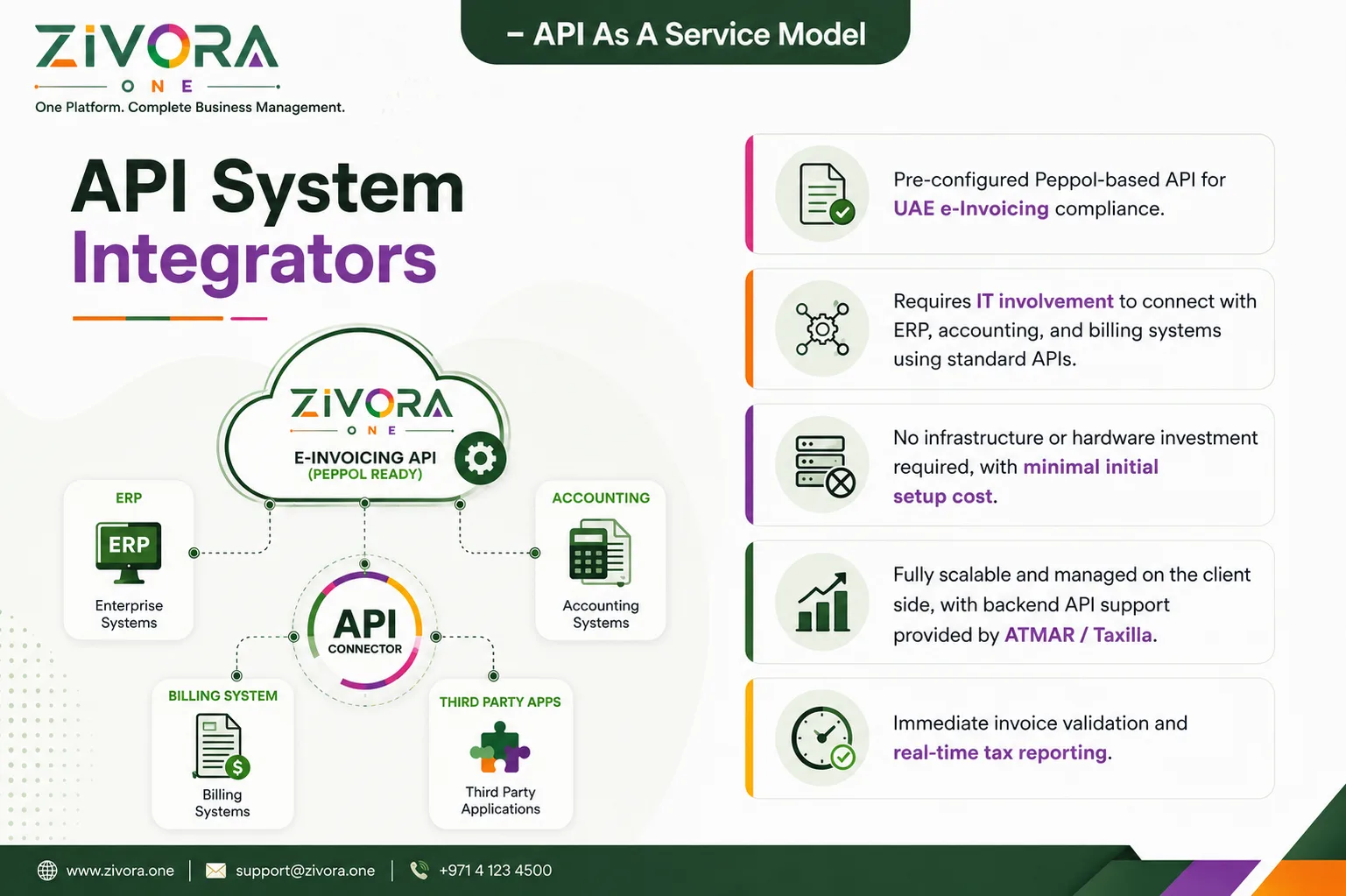 ZIVORA
ONE
One Platform. Complete Business Management.

– API As A Service Model

API System Integrators

ZIVORA
ONE
E-INVOICING API
(PEPPOL READY)

ERP
ERP
Enterprise Systems

ACCOUNTING
Accounting Systems

API
CONNECTOR

BILLING SYSTEM
Billing Systems

THIRD PARTY APPS
Third Party Applications

Pre-configured Peppol-based API for UAE e-Invoicing compliance.

Requires IT involvement to connect with ERP, accounting, and billing systems using standard APIs.

No infrastructure or hardware investment required, with minimal initial setup cost.

Fully scalable and managed on the client side, with backend API support provided by ATMAR / Taxilla.

Immediate invoice validation and real-time tax reporting.

www.zivora.one | support@zivora.one | +971 4 123 4500